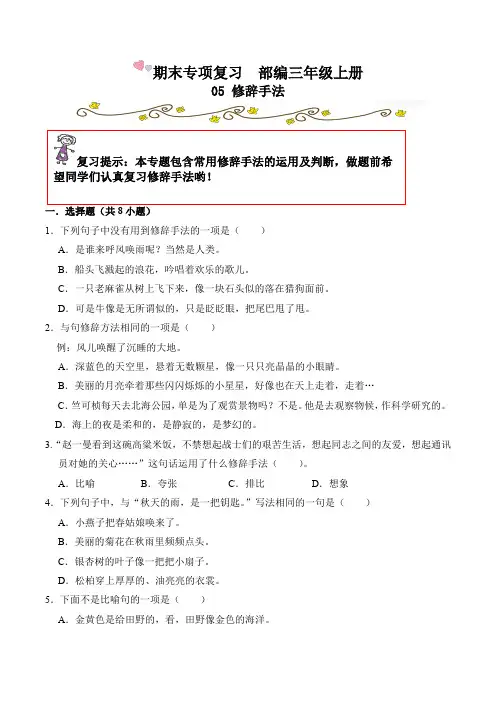 期末专项复习　部编三年级上册
05 修辞手法

复习提示：本专题包含常用修辞手法的运用及判断，做题前希望同学们认真复习修辞手法哟！

一．选择题（共 8 小题）

1．下列句子中没有用到修辞手法的一项是（　　）

A．是谁来呼风唤雨呢？当然是人类。

B．船头飞溅起的浪花，吟唱着欢乐的歌儿。

C．一只老麻雀从树上飞下来，像一块石头似的落在猎狗面前。

D．可是牛像是无所谓似的，只是眨眨眼，把尾巴甩了甩。

2．与句修辞方法相同的一项是（　　）

例：风儿唤醒了沉睡的大地。

A．深蓝色的天空里，悬着无数颗星，像一只只亮晶晶的小眼睛。

B．美丽的月亮牵着那些闪闪烁烁的小星星，好像也在天上走着，走着…

C．竺可桢每天去北海公园，单是为了观赏景物吗？不是。他是去观察物候，作科学研究的。

D．海上的夜是柔和的，是静寂的，是梦幻的。

3．“赵一曼看到这碗高粱米饭，不禁想起战士们的艰苦生活，想起同志之间的友爱，想起通讯员对她的关心……”这句话运用了什么修辞手法（　　）。

A．比喻　　B．夸张　　C．排比　　D．想象

4．下列句子中，与“秋天的雨，是一把钥匙。”写法相同的一句是（　　）

A．小燕子把春姑娘唤来了。

B．美丽的菊花在秋雨里频频点头。

C．银杏树的叶子像一把把小扇子。

D．松柏穿上厚厚的、油亮亮的衣裳。

5．下面不是比喻句的一项是（　　）

A．金黄色是给田野的，看，田野像金色的海洋。